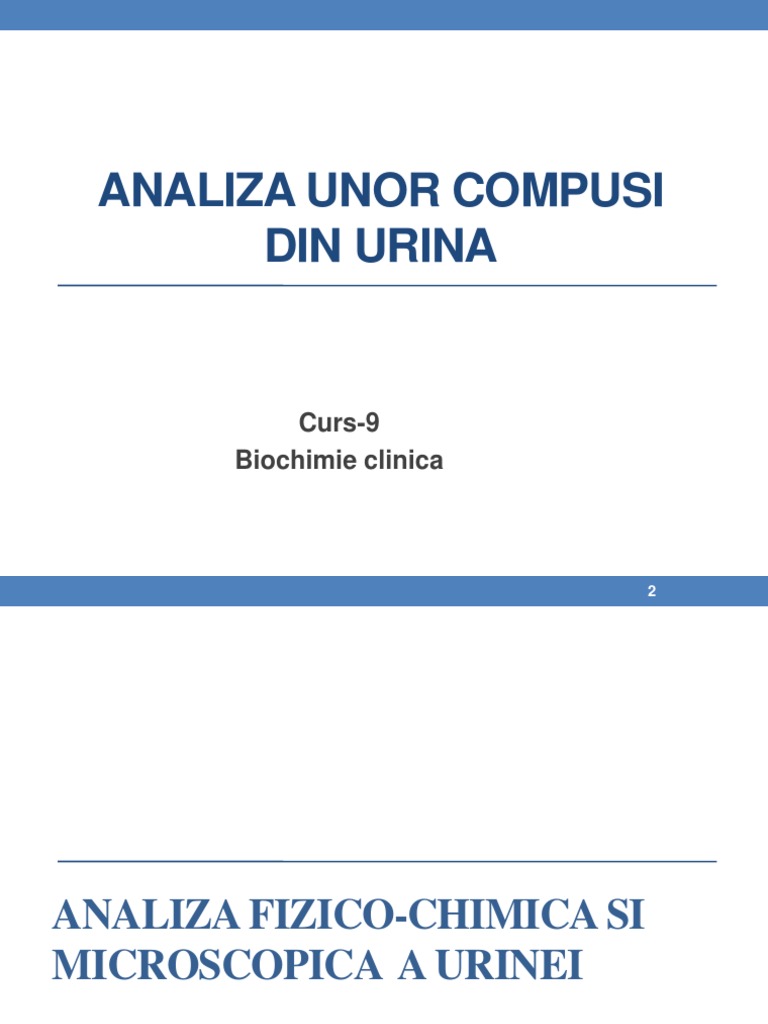 ANALIZA UNOR COMPUSI DIN URINA

Curs-9
Biochimie clinica

2

ANALIZA FIZICO-CHIMICA SI MICROSCOPICA A URINEI